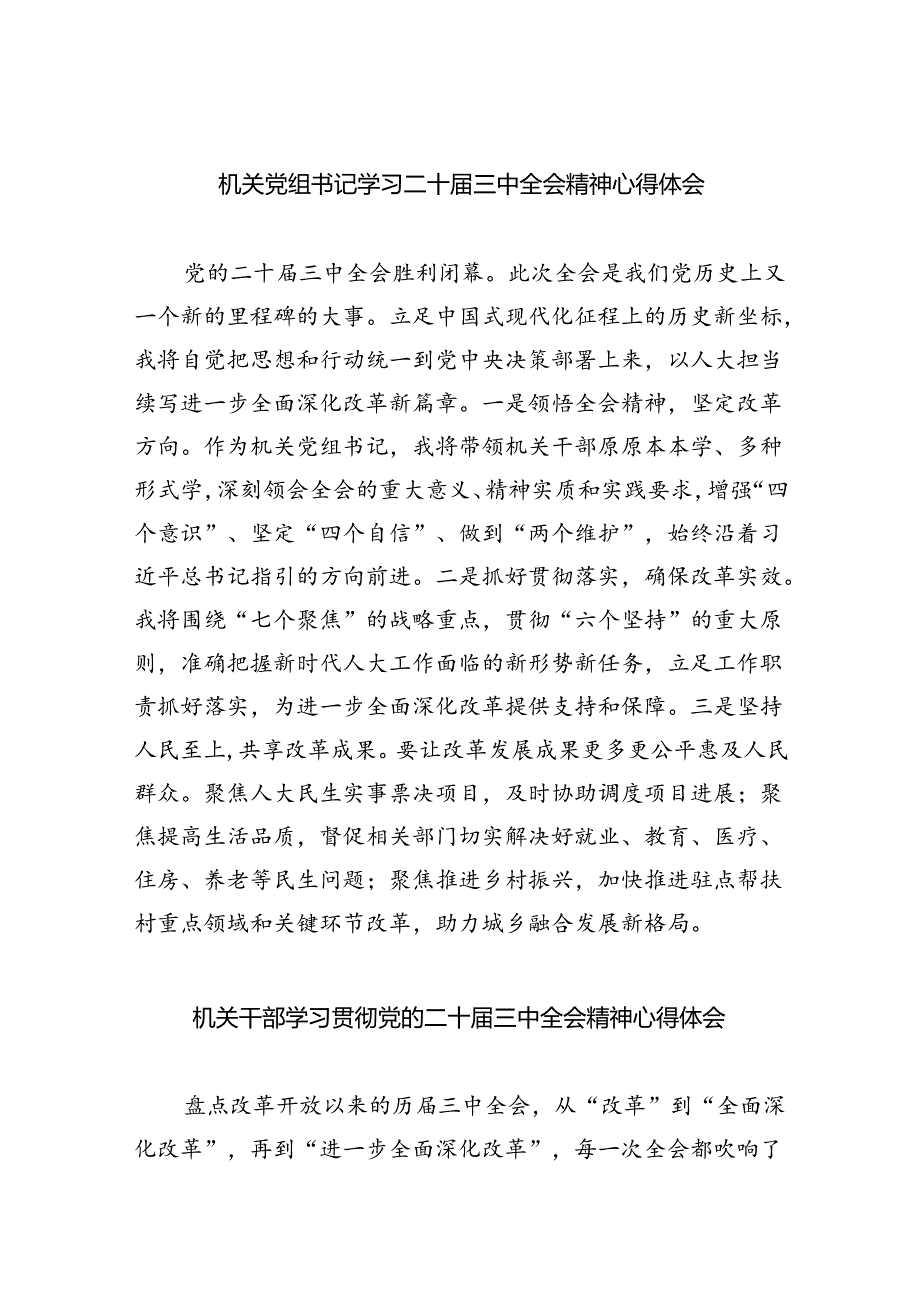 机关党组书记学习二十届三中全会精神心得体会

党的二十届三中全会胜利闭幕。此次全会是我们党历史上又一个新的里程碑的大事。立足中国式现代化征程上的历史新坐标，我将自觉把思想和行动统一到党中央决策部署上来，以人大担当续写进一步全面深化改革新篇章。一是领悟全会精神，坚定改革方向。作为机关党组书记，我将带领机关干部原原本本学、多种形式学，深刻领会全会的重大意义、精神实质和实践要求，增强“四个意识”、坚定“四个自信”、做到“两个维护”，始终沿着习近平总书记指引的方向前进。二是抓好贯彻落实，确保改革实效。我将围绕“七个聚焦”的战略重点，贯彻“六个坚持”的重大原则，准确把握新时代人大工作面临的新形势新任务，立足工作职责抓好落实，为进一步全面深化改革提供支持和保障。三是坚持人民至上，共享改革成果。要让改革发展成果更多更公平惠及人民群众。聚焦人大民生实事票决项目，及时协助调度项目进展；聚焦提高生活品质，督促相关部门切实解决好就业、教育、医疗、住房、养老等民生问题；聚焦推进乡村振兴，加快推进驻点帮扶村重点领域和关键环节改革，助力城乡融合发展新格局。

机关干部学习贯彻党的二十届三中全会精神心得体会

盘点改革开放以来的历届三中全会，从“改革”到“全面深化改革”，再到“进一步全面深化改革”，每一次全会都吹响了